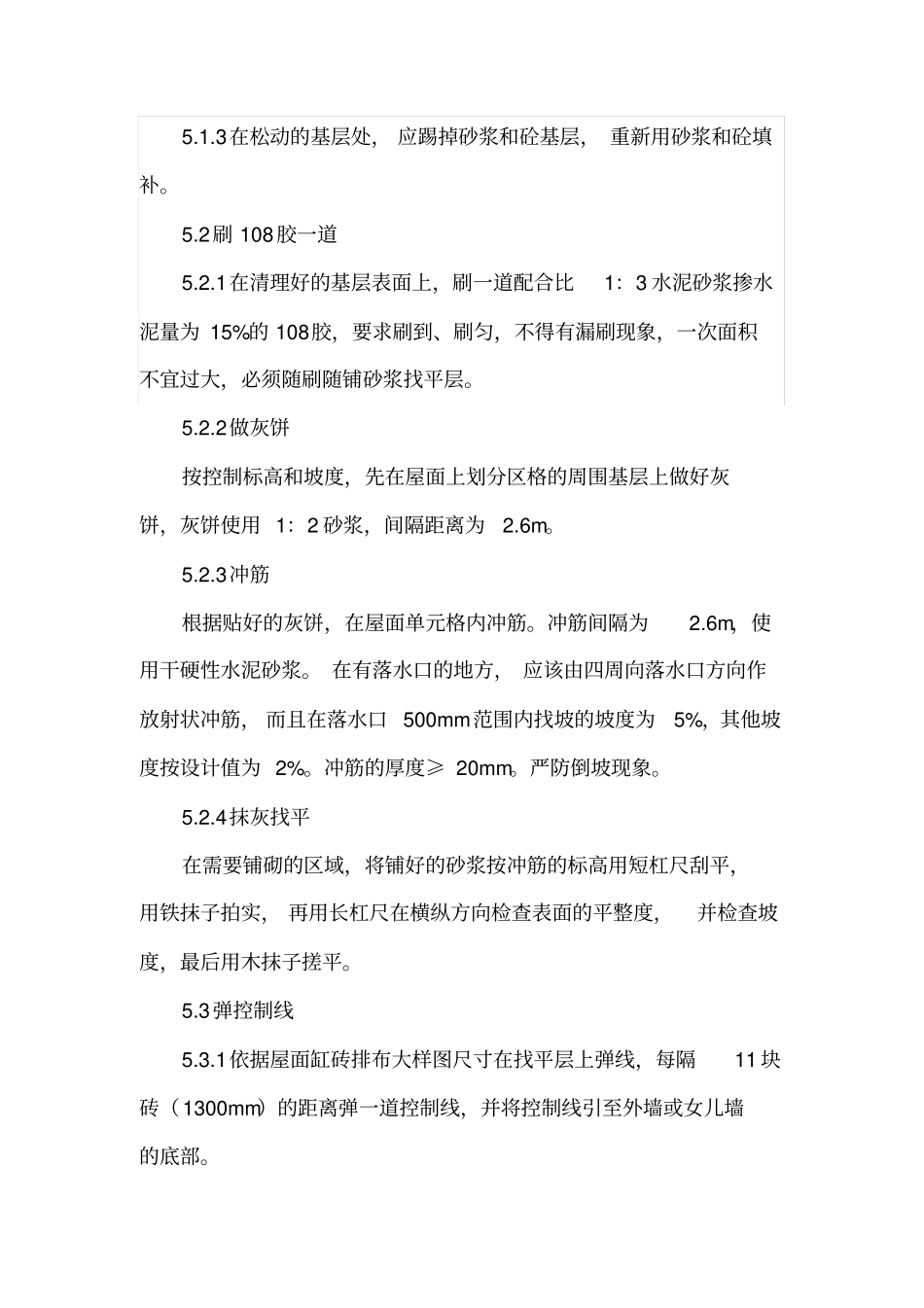 5.1.3 在松动的基层处，应踢掉砂浆和砼基层，重新用砂浆和砼填补。

5.2 刷 108 胶一道

5.2.1 在清理好的基层表面上，刷一道配合比 1：3 水泥砂浆掺水泥量为 15%的 108 胶，要求刷到、刷匀，不得有漏刷现象，一次面积不宜过大，必须随刷随铺砂浆找平层。

5.2.2 做灰饼

按控制标高和坡度，先在屋面上划分区格的周围基层上做好灰饼，灰饼使用 1：2 砂浆，间隔距离为 2.6m。

5.2.3 冲筋

根据贴好的灰饼，在屋面单元格内冲筋。冲筋间隔为 2.6m，使用干硬性水泥砂浆。在有落水口的地方，应该由四周向落水口方向作放射状冲筋，而且在落水口 500mm 范围内找坡的坡度为 5%，其他坡度按设计值为 2%。冲筋的厚度≥ 20mm。严防倒坡现象。

5.2.4 抹灰找平

在需要铺砌的区域，将铺好的砂浆按冲筋的标高用短杠尺刮平，用铁抹子拍实，再用长杠尺在横纵方向检查表面的平整度，并检查坡度，最后用木抹子搓平。

5.3 弹控制线

5.3.1 依据屋面缸砖排布大样图尺寸在找平层上弹线，每隔 11 块砖（1300mm）的距离弹一道控制线，并将控制线引至外墙或女儿墙的底部。